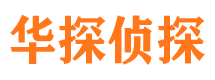 华探侦探